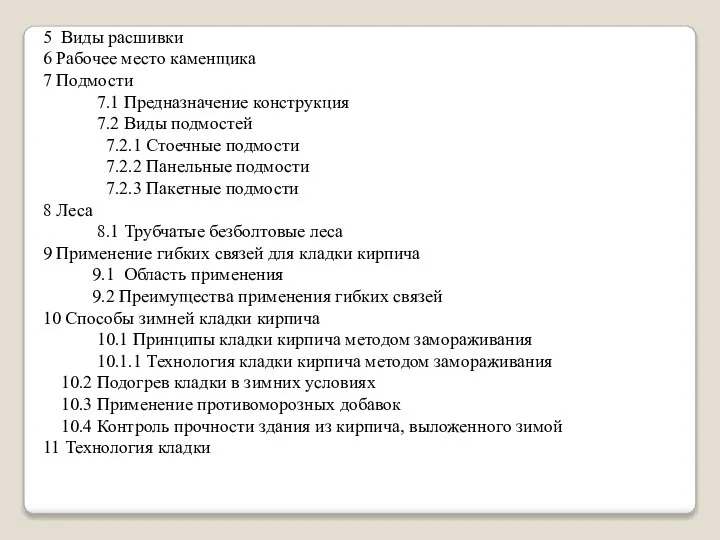 5 Виды расшивки
6 Рабочее место каменщика
7 Подмости
7.1 Предназначение конструкция
7.2 Виды подмостей
7.2.1 Стоечные подмости
7.2.2 Панельные подмости
7.2.3 Пакетные подмости
8 Леса
8.1 Трубчатые безболтовые леса
9 Применение гибких связей для кладки кирпича
9.1 Область применения
9.2 Преимущества применения гибких связей
10 Способы зимней кладки кирпича
10.1 Принципы кладки кирпича методом замораживания
10.1.1 Технология кладки кирпича методом замораживания
10.2 Подогрев кладки в зимних условиях
10.3 Применение противоморозных добавок
10.4 Контроль прочности здания из кирпича, выложенного зимой
11 Технология кладки